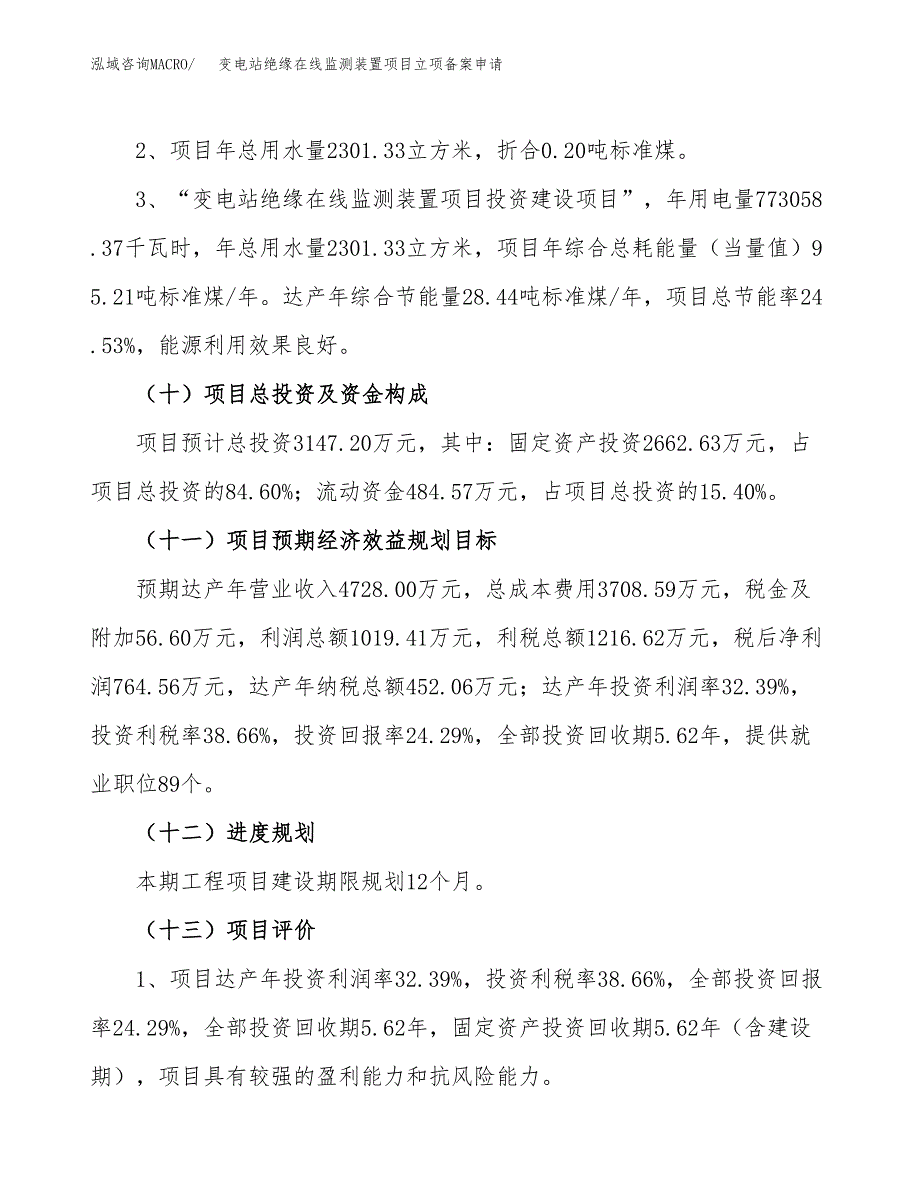 泓域咨询MACRO/　变电站绝缘在线监测装置项目立项备案申请

2、项目年总用水量2301.33立方米，折合0.20吨标准煤。

3、“变电站绝缘在线监测装置项目投资建设项目”，年用电量773058.37千瓦时，年总用水量2301.33立方米，项目年综合总耗能量（当量值）95.21吨标准煤/年。达产年综合节能量28.44吨标准煤/年，项目总节能率24.53%，能源利用效果良好。

（十）项目总投资及资金构成

项目预计总投资3147.20万元，其中：固定资产投资2662.63万元，占项目总投资的84.60%；流动资金484.57万元，占项目总投资的15.40%。

（十一）项目预期经济效益规划目标

预期达产年营业收入4728.00万元，总成本费用3708.59万元，税金及附加56.60万元，利润总额1019.41万元，利税总额1216.62万元，税后净利润764.56万元，达产年纳税总额452.06万元；达产年投资利润率32.39%，投资利税率38.66%，投资回报率24.29%，全部投资回收期5.62年，提供就业职位89个。

（十二）进度规划

本期工程项目建设期限规划12个月。

（十三）项目评价

1、项目达产年投资利润率32.39%，投资利税率38.66%，全部投资回报率24.29%，全部投资回收期5.62年，固定资产投资回收期5.62年（含建设期），项目具有较强的盈利能力和抗风险能力。